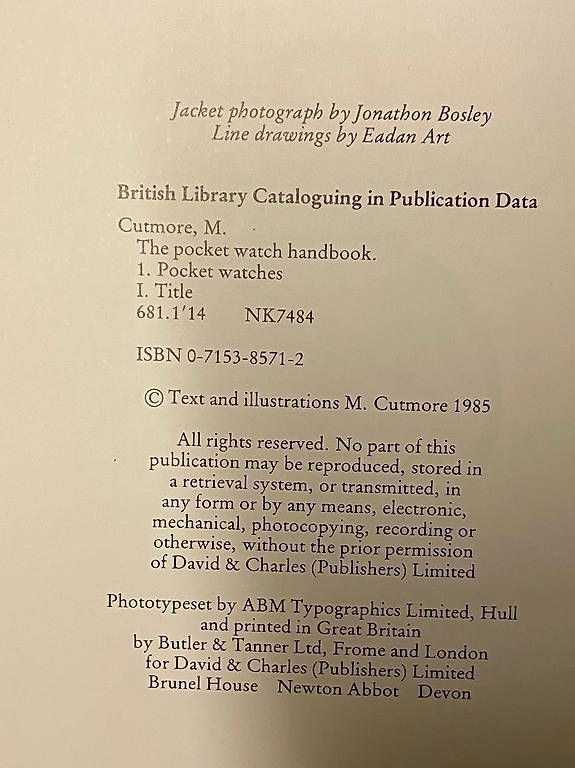 Jacket photograph by Jonathon Bosley
Line drawings by Eadan Art

British Library Cataloguing in Publication Data

Cutmore, M.
The pocket watch handbook.
1. Pocket watches
I. Title
681.1'14 NK7484

ISBN 0-7153-8571-2

© Text and illustrations M. Cutmore 1985

All rights reserved. No part of this publication may be reproduced, stored in a retrieval system, or transmitted, in any form or by any means, electronic, mechanical, photocopying, recording or otherwise, without the prior permission of David & Charles (Publishers) Limited

Phototypeset by ABM Typographics Limited, Hull and printed in Great Britain by Butler & Tanner Ltd, Frome and London for David & Charles (Publishers) Limited Brunel House Newton Abbot Devon